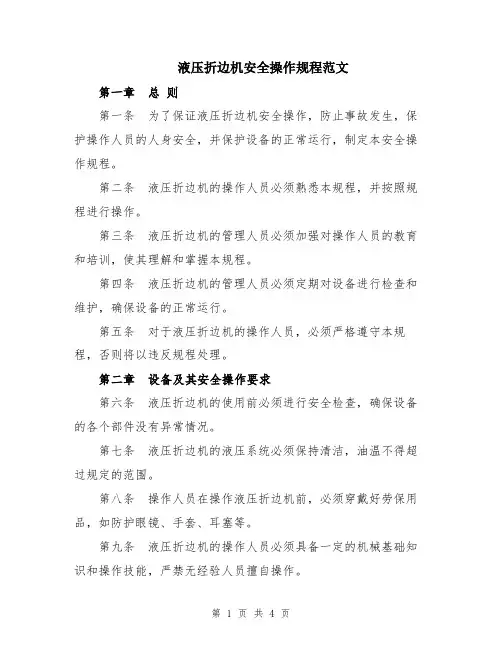 液压折边机安全操作规程范文

第一章　总 则

第一条　为了保证液压折边机安全操作，防止事故发生，保护操作人员的人身安全，并保护设备的正常运行，制定本安全操作规程。

第二条　液压折边机的操作人员必须熟悉本规程，并按照规程进行操作。

第三条　液压折边机的管理人员必须加强对操作人员的教育和培训，使其理解和掌握本规程。

第四条　液压折边机的管理人员必须定期对设备进行检查和维护，确保设备的正常运行。

第五条　对于液压折边机的操作人员，必须严格遵守本规程，否则将以违反规程处理。

第二章　设备及其安全操作要求

第六条　液压折边机的使用前必须进行安全检查，确保设备的各个部件没有异常情况。

第七条　液压折边机的液压系统必须保持清洁，油温不得超过规定的范围。

第八条　操作人员在操作液压折边机前，必须穿戴好劳保用品，如防护眼镜、手套、耳塞等。

第九条　液压折边机的操作人员必须具备一定的机械基础知识和操作技能，严禁无经验人员擅自操作。

第 1 页 共 4 页